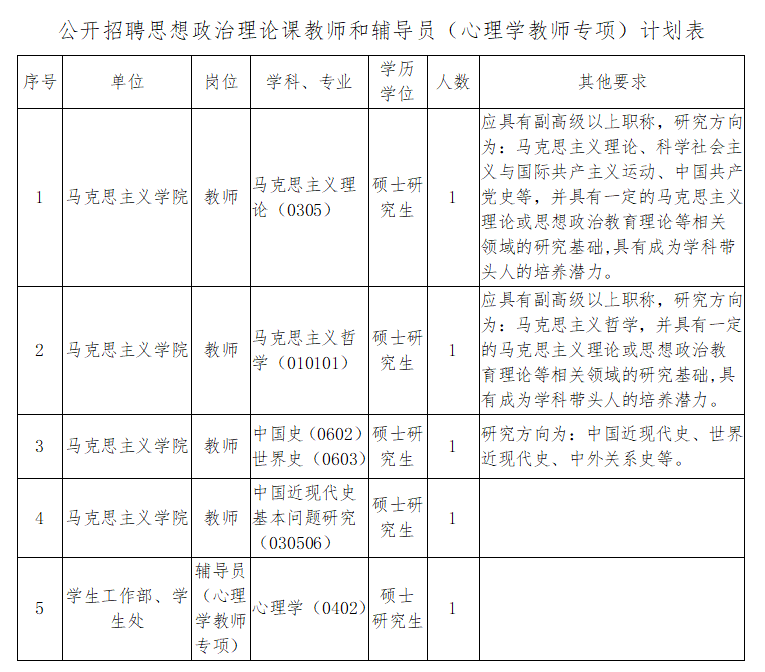 公开招聘思想政治理论课教师和辅导员（心理学教师专项）计划表

| 序号 | 单位 | 岗位 | 学科、专业 | 学历学位 | 人数 | 其他要求 |
|---|---|---|---|---|---|---|
| 1 | 马克思主义学院 | 教师 | 马克思主义理论（0305） | 硕士研究生 | 1 | 应具有副高级以上职称，研究方向为：马克思主义理论、科学社会主义与国际共产主义运动、中国共产党史等，并具有一定的马克思主义理论或思想政治教育理论等相关领域的研究基础,具有成为学科带头人的培养潜力。 |
| 2 | 马克思主义学院 | 教师 | 马克思主义哲学（010101） | 硕士研究生 | 1 | 应具有副高级以上职称，研究方向为：马克思主义哲学，并具有一定的马克思主义理论或思想政治教育理论等相关领域的研究基础,具有成为学科带头人的培养潜力。 |
| 3 | 马克思主义学院 | 教师 | 中国史（0602）世界史（0603） | 硕士研究生 | 1 | 研究方向为：中国近现代史、世界近现代史、中外关系史等。 |
| 4 | 马克思主义学院 | 教师 | 中国近现代史基本问题研究（030506） | 硕士研究生 | 1 | |
| 5 | 学生工作部、学生处 | 辅导员（心理学教师专项） | 心理学（0402） | 硕士研究生 | 1 | |